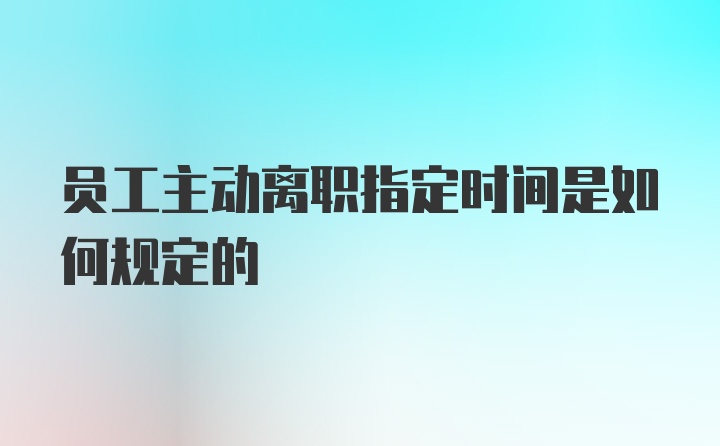 员工主动离职指定时间是如何规定的